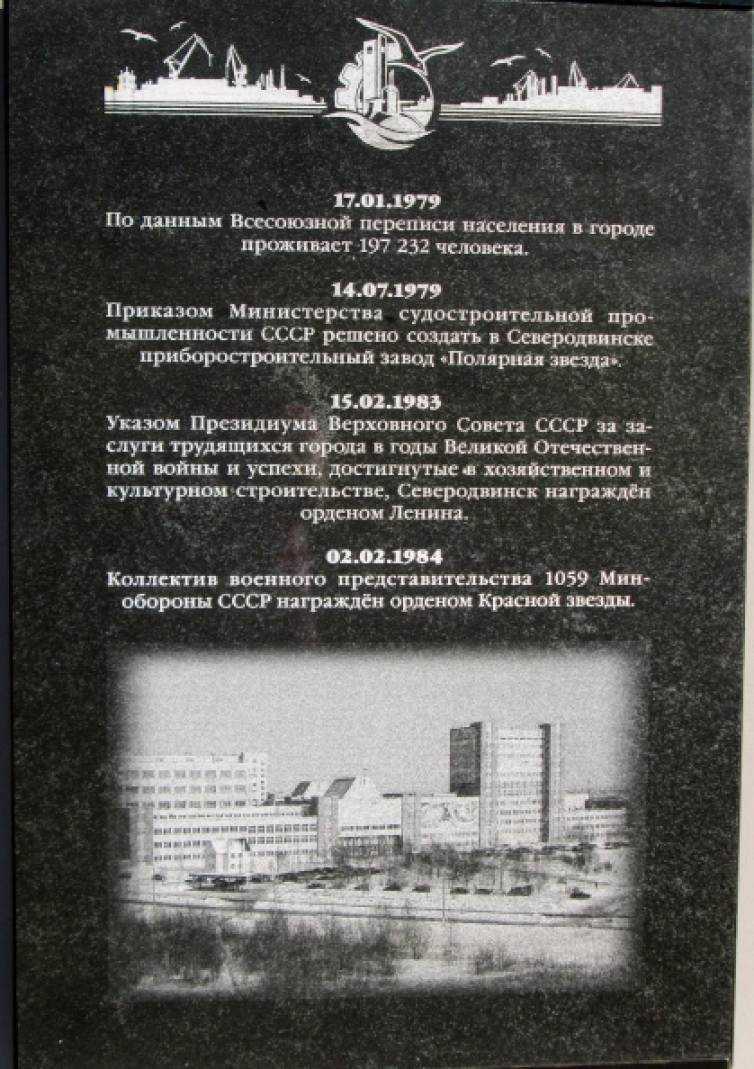 17.01.1979
По данным Всесоюзной переписи населения в городе проживает 197 232 человека.

14.07.1979
Приказом Министерства судостроительной промышленности СССР решено создать в Северодвинске приборостроительный завод «Полярная звезда».

15.02.1983
Указом Президиума Верховного Совета СССР за заслуги трудящихся города в годы Великой Отечественной войны и успехи, достигнутые в хозяйственном и культурном строительстве, Северодвинск награждён орденом Ленина.

02.02.1984
Коллектив военного представительства 1059 Минобороны СССР награждён орденом Красной звезды.